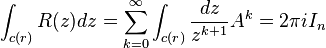 $\int_{c(r)} R(z)dz = \sum_{k=0}^{\infty} \int_{c(r)} \frac{dz}{z^{k+1}} A^k = 2\pi i I_n$